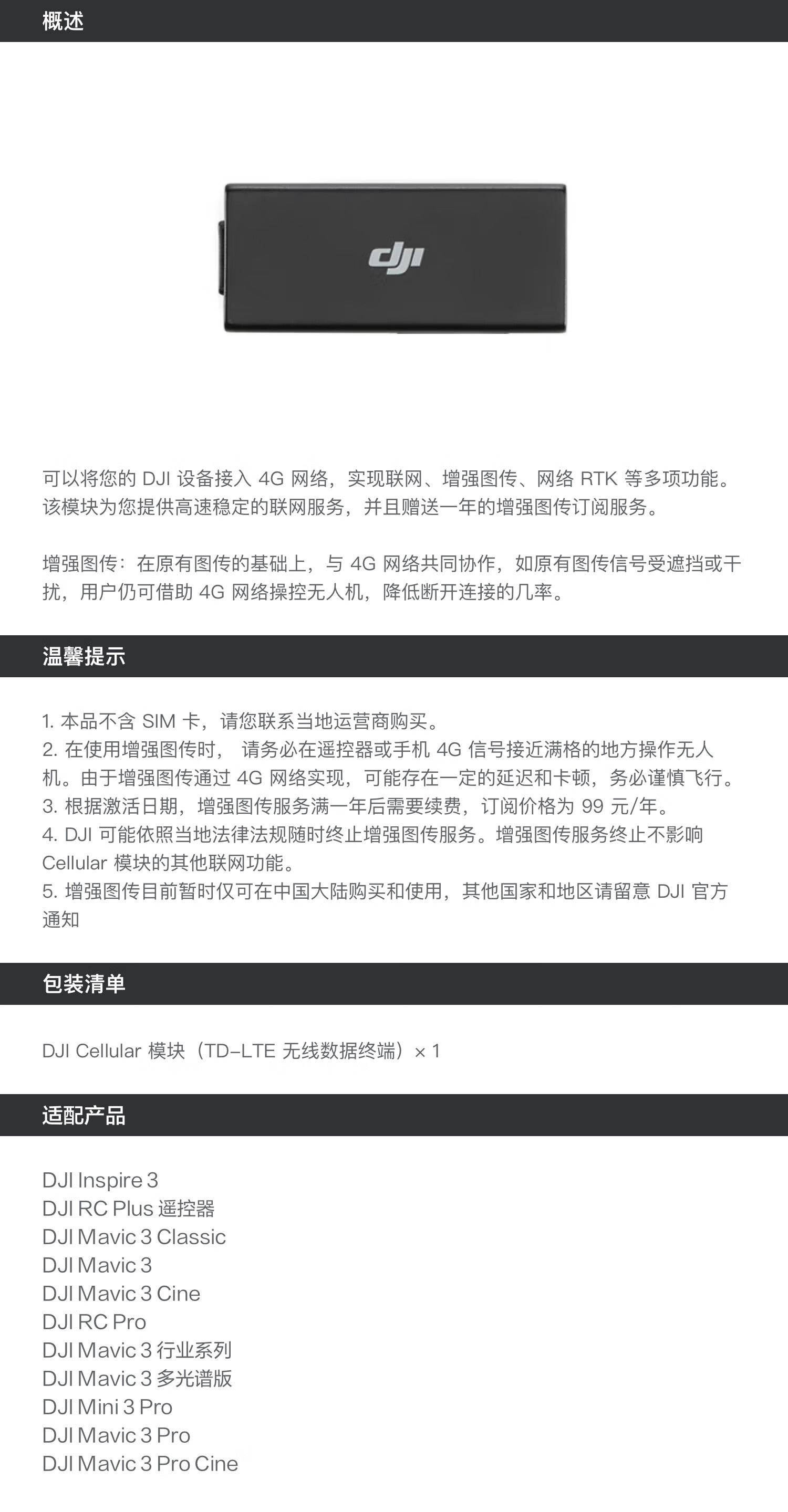 概述

dji

可以将您的 DJI 设备接入 4G 网络，实现联网、增强图传、网络 RTK 等多项功能。该模块为您提供高速稳定的联网服务，并且赠送一年的增强图传订阅服务。

增强图传：在原有图传的基础上，与 4G 网络共同协作，如原有图传信号受遮挡或干扰，用户仍可借助 4G 网络操控无人机，降低断开连接的几率。

温馨提示

1. 本品不含 SIM 卡，请您联系当地运营商购买。
2. 在使用增强图传时， 请务必在遥控器或手机 4G 信号接近满格的地方操作无人机。由于增强图传通过 4G 网络实现，可能存在一定的延迟和卡顿，务必谨慎飞行。
3. 根据激活日期，增强图传服务满一年后需要续费，订阅价格为 99 元/年。
4. DJI 可能依照当地法律法规随时终止增强图传服务。增强图传服务终止不影响 Cellular 模块的其他联网功能。
5. 增强图传目前暂时仅可在中国大陆购买和使用，其他国家和地区请留意 DJI 官方通知

包装清单

DJI Cellular 模块（TD-LTE 无线数据终端）× 1

适配产品

DJI Inspire 3
DJI RC Plus 遥控器
DJI Mavic 3 Classic
DJI Mavic 3
DJI Mavic 3 Cine
DJI RC Pro
DJI Mavic 3 行业系列
DJI Mavic 3 多光谱版
DJI Mini 3 Pro
DJI Mavic 3 Pro
DJI Mavic 3 Pro Cine